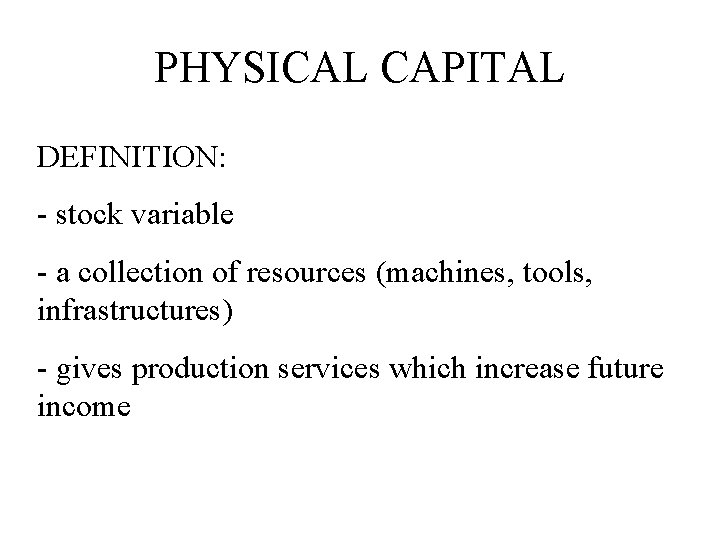 PHYSICAL CAPITAL

DEFINITION:

- stock variable

- a collection of resources (machines, tools, infrastructures)

- gives production services which increase future income